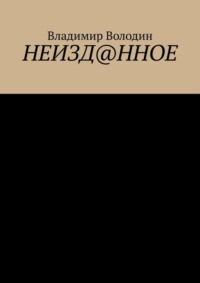 Владимир Володин
НЕИЗД@ННОЕ